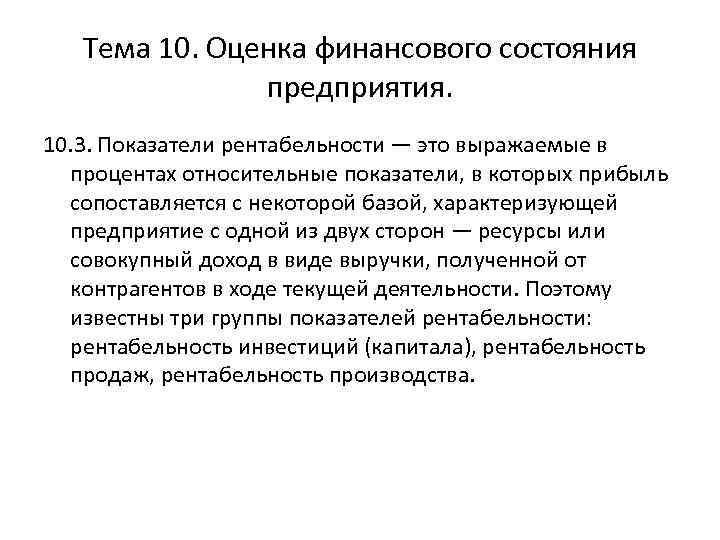 Тема 10. Оценка финансового состояния предприятия.

10.3. Показатели рентабельности — это выражаемые в процентах относительные показатели, в которых прибыль сопоставляется с некоторой базой, характеризующей предприятие с одной из двух сторон — ресурсы или совокупный доход в виде выручки, полученной от контрагентов в ходе текущей деятельности. Поэтому известны три группы показателей рентабельности: рентабельность инвестиций (капитала), рентабельность продаж, рентабельность производства.